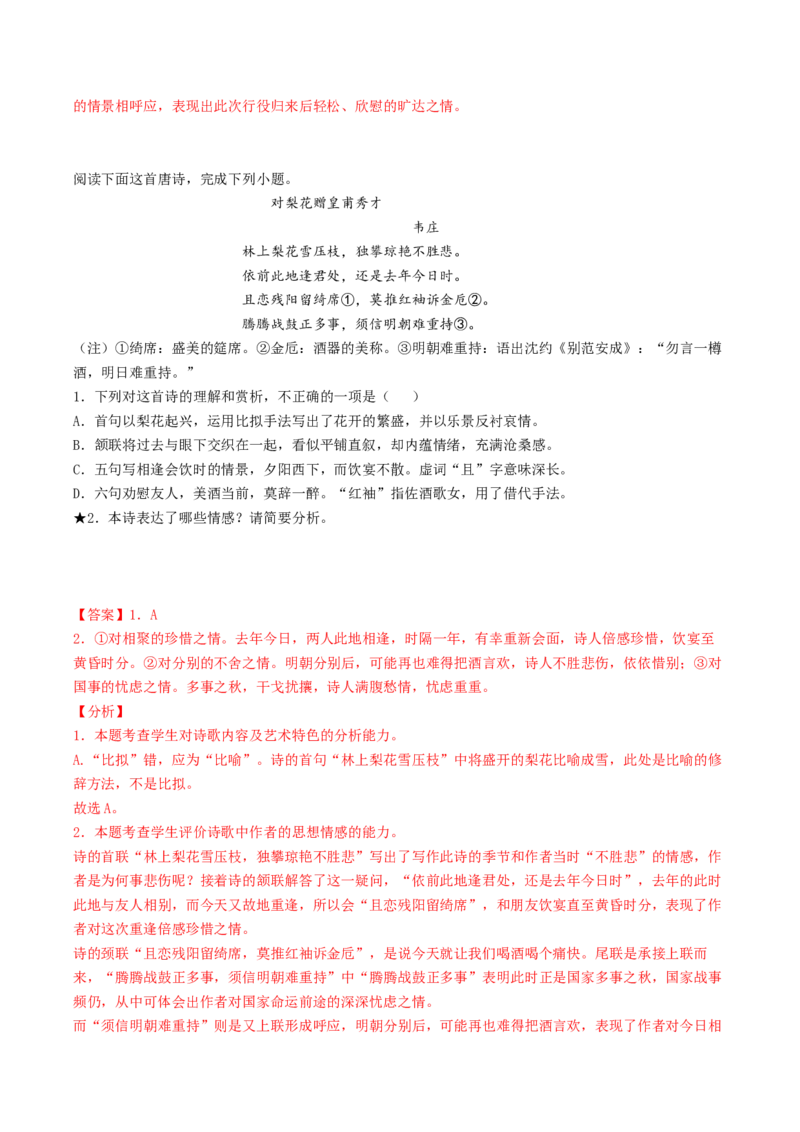 的情景相呼应，表现出此次行役归来后轻松、欣慰的旷达之情。

阅读下面这首唐诗，完成下列小题。

对梨花赠皇甫秀才

韦庄

林上梨花雪压枝，独攀琼艳不胜悲。
依前此地逢君处，还是去年今日时。
且恋残阳留绮席①，莫推红袖诉金卮②。
腾腾战鼓正多事，须信明朝难重持③。

（注）①绮席：盛美的筵席。②金卮：酒器的美称。③明朝难重持：语出沈约《别范安成》：“勿言一樽酒，明日难重持。”

1．下列对这首诗的理解和赏析，不正确的一项是（    ）
A．首句以梨花起兴，运用比拟手法写出了花开的繁盛，并以乐景反衬哀情。
B．颔联将过去与眼下交织在一起，看似平铺直叙，却内蕴情绪，充满沧桑感。
C．五句写相逢会饮时的情景，夕阳西下，而饮宴不散。虚词“且”字意味深长。
D．六句劝慰友人，美酒当前，莫辞一醉。“红袖”指佐酒歌女，用了借代手法。
★2．本诗表达了哪些情感？请简要分析。

【答案】1．A
2．①对相聚的珍惜之情。去年今日，两人此地相逢，时隔一年，有幸重新会面，诗人倍感珍惜，饮宴至黄昏时分。②对分别的不舍之情。明朝分别后，可能再也难得把酒言欢，诗人不胜悲伤，依依惜别；③对国事的忧虑之情。多事之秋，干戈扰攘，诗人满腹愁情，忧虑重重。
【分析】
1．本题考查学生对诗歌内容及艺术特色的分析能力。
A.“比拟”错，应为“比喻”。诗的首句“林上梨花雪压枝”中将盛开的梨花比喻成雪，此处是比喻的修辞方法，不是比拟。
故选A。
2．本题考查学生评价诗歌中作者的思想情感的能力。
诗的首联“林上梨花雪压枝，独攀琼艳不胜悲”写出了写作此诗的季节和作者当时“不胜悲”的情感，作者是为何事悲伤呢？接着诗的颔联解答了这一疑问，“依前此地逢君处，还是去年今日时”，去年的此时此地与友人相别，而今天又故地重逢，所以会“且恋残阳留绮席”，和朋友饮宴直至黄昏时分，表现了作者对这次重逢倍感珍惜之情。
诗的颈联“且恋残阳留绮席，莫推红袖诉金卮”，是说今天就让我们喝酒喝个痛快。尾联是承接上联而来，“腾腾战鼓正多事，须信明朝难重持”中“腾腾战鼓正多事”表明此时正是国家多事之秋，国家战事频仍，从中可体会出作者对国家命运前途的深深忧虑之情。
而“须信明朝难重持”则是又上联形成呼应，明朝分别后，可能再也难得把酒言欢，表现了作者对今日相